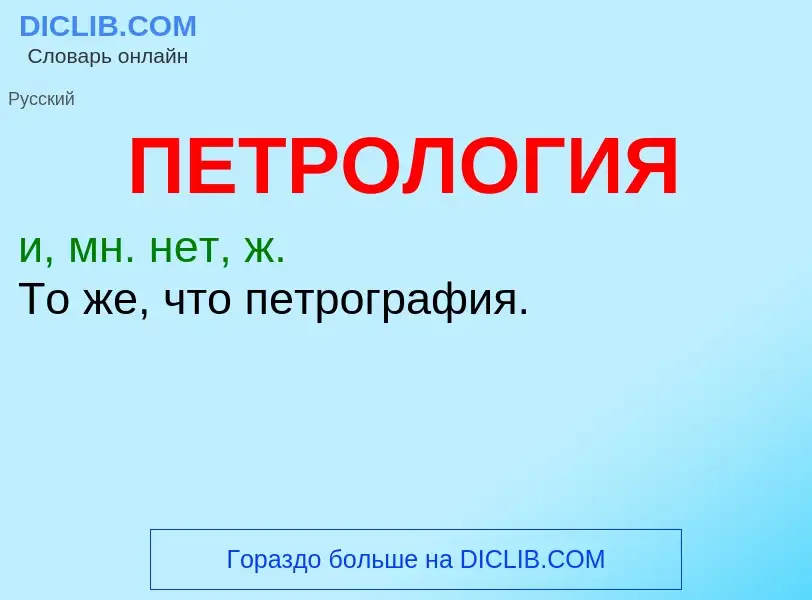 DICLIB.COM
Словарь онлайн

Русский

ПЕТРОЛОГИЯ

и, мн. нет, ж.
То же, что петрография.

Гораздо больше на DICLIB.COM